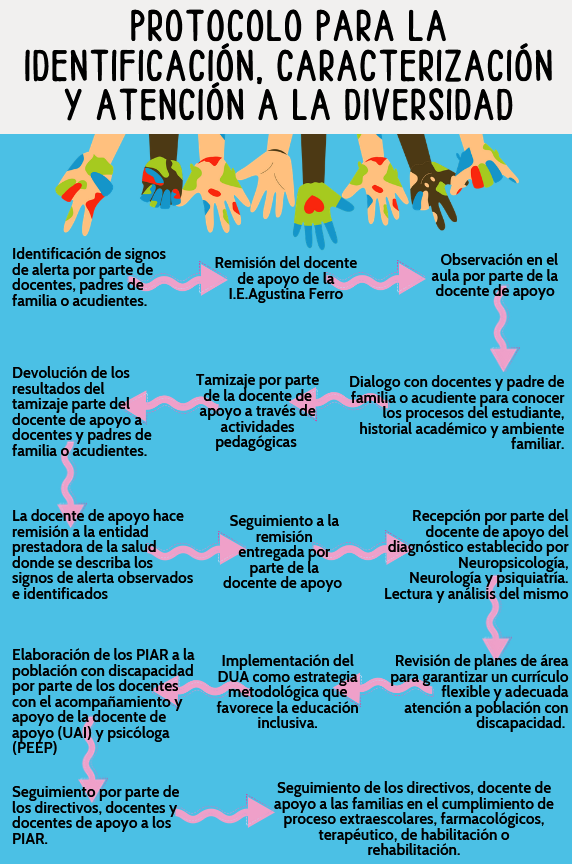 PROTOCOLO PARA LA IDENTIFICACIÓN, CARACTERIZACIÓN Y ATENCIÓN A LA DIVERSIDAD

Identificación de signos de alerta por parte de docentes, padres de familia o acudientes.

Remisión del docente de apoyo de la I.E.Agustina Ferro

Observación en el aula por parte de la docente de apoyo

Dialogo con docentes y padre de familia o acudiente para conocer los procesos del estudiante, historial académico y ambiente familiar.

Tamizaje por parte de la docente de apoyo a través de actividades pedagógicas

Devolución de los resultados del tamizaje parte del docente de apoyo a docentes y padres de familia o acudientes.

La docente de apoyo hace remisión a la entidad prestadora de la salud donde se describa los signos de alerta observados e identificados

Seguimiento a la remisión entregada por parte de la docente de apoyo

Recepción por parte del docente de apoyo del diagnóstico establecido por Neuropsicología, Neurología y psiquiatría. Lectura y análisis del mismo

Revisión de planes de área para garantizar un currículo flexible y adecuada atención a población con discapacidad.

Implementación del DUA como estrategia metodológica que favorece la educación inclusiva.

Elaboración de los PIAR a la población con discapacidad por parte de los docentes con el acompañamiento y apoyo de la docente de apoyo (UAI) y psicóloga (PEEP)

Seguimiento por parte de los directivos, docentes y docentes de apoyo a los PIAR.

Seguimiento de los directivos, docente de apoyo a las familias en el cumplimiento de proceso extraescolares, farmacológicos, terapéutico, de habilitación o rehabilitación.